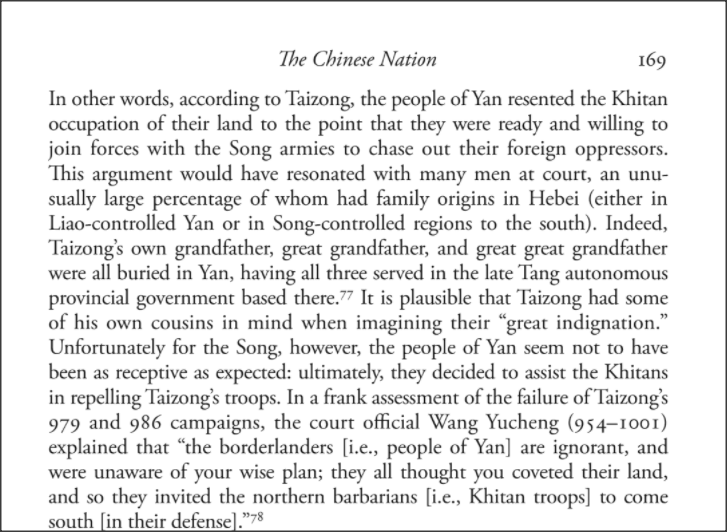 The Chinese Nation 169

In other words, according to Taizong, the people of Yan resented the Khitan occupation of their land to the point that they were ready and willing to join forces with the Song armies to chase out their foreign oppressors. This argument would have resonated with many men at court, an unusually large percentage of whom had family origins in Hebei (either in Liao-controlled Yan or in Song-controlled regions to the south). Indeed, Taizong's own grandfather, great grandfather, and great great grandfather were all buried in Yan, having all three served in the late Tang autonomous provincial government based there.$^{77}$ It is plausible that Taizong had some of his own cousins in mind when imagining their "great indignation." Unfortunately for the Song, however, the people of Yan seem not to have been as receptive as expected: ultimately, they decided to assist the Khitans in repelling Taizong's troops. In a frank assessment of the failure of Taizong's 979 and 986 campaigns, the court official Wang Yucheng (954–1001) explained that "the borderlanders [i.e., people of Yan] are ignorant, and were unaware of your wise plan; they all thought you coveted their land, and so they invited the northern barbarians [i.e., Khitan troops] to come south [in their defense]."$^{78}$